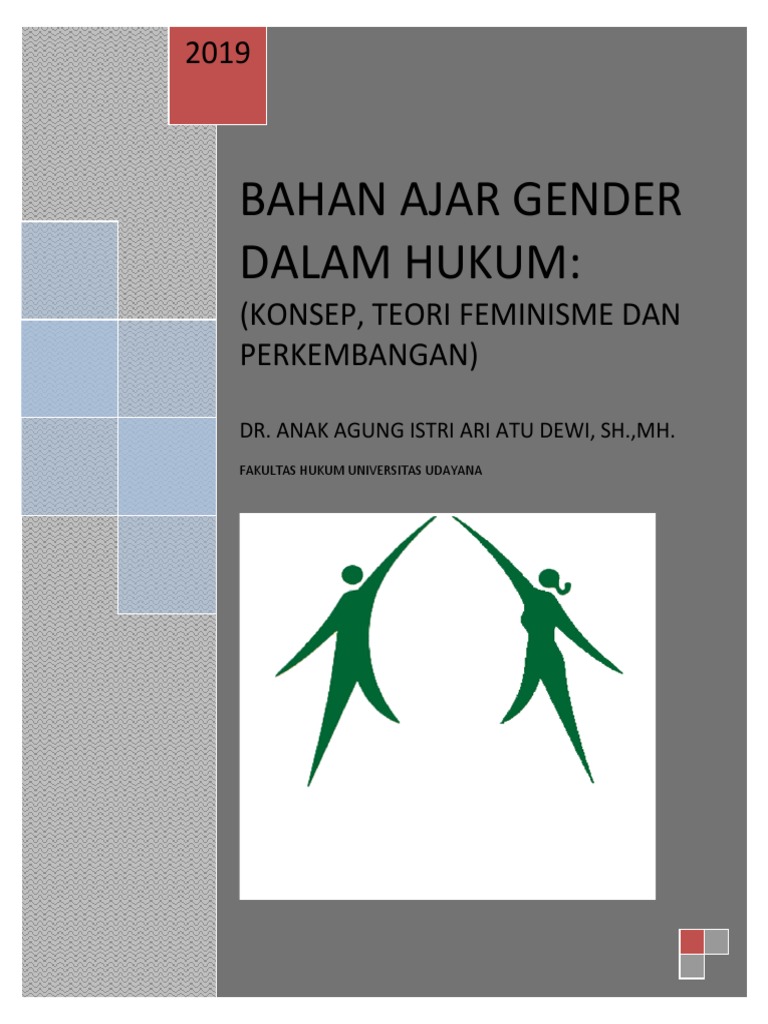 2019

BAHAN AJAR GENDER DALAM HUKUM:

(KONSEP, TEORI FEMINISME DAN PERKEMBANGAN)

DR. ANAK AGUNG ISTRI ARI ATU DEWI, SH.,MH.

FAKULTAS HUKUM UNIVERSITAS UDAYANA